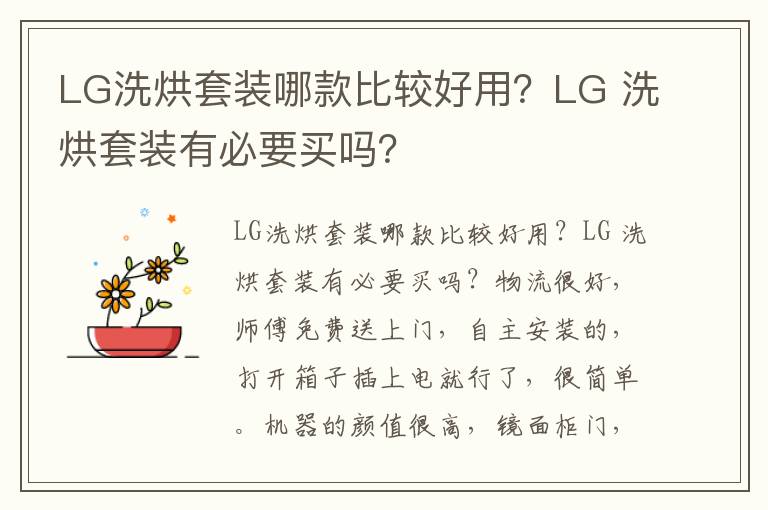 LG洗烘套装哪款比较好用？LG 洗烘套装有必要买吗？

LG洗烘套装哪款比较好用？LG 洗烘套装有必要买吗？物流很好，师傅免费送上门，自主安装的，打开箱子插上电就行了，很简单。机器的颜值很高，镜面柜门，